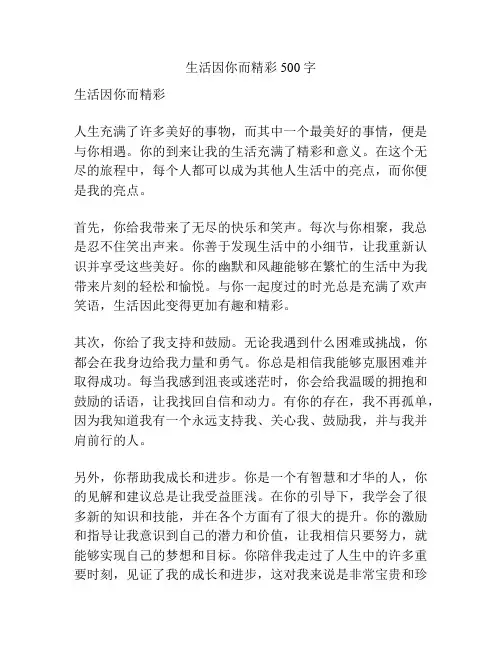 生活因你而精彩 500 字

生活因你而精彩

人生充满了许多美好的事物，而其中一个最美好的事情，便是与你相遇。你的到来让我的生活充满了精彩和意义。在这个无尽的旅程中，每个人都可以成为其他人生活中的亮点，而你便是我的亮点。

首先，你给我带来了无尽的快乐和笑声。每次与你相聚，我总是忍不住笑出声来。你善于发现生活中的小细节，让我重新认识并享受这些美好。你的幽默和风趣能够在繁忙的生活中为我带来片刻的轻松和愉悦。与你一起度过的时光总是充满了欢声笑语，生活因此变得更加有趣和精彩。

其次，你给了我支持和鼓励。无论我遇到什么困难或挑战，你都会在我身边给我力量和勇气。你总是相信我能够克服困难并取得成功。每当我感到沮丧或迷茫时，你会给我温暖的拥抱和鼓励的话语，让我找回自信和动力。有你的存在，我不再孤单，因为我知道我有一个永远支持我、关心我、鼓励我，并与我并肩前行的人。

另外，你帮助我成长和进步。你是一个有智慧和才华的人，你的见解和建议总是让我受益匪浅。在你的引导下，我学会了很多新的知识和技能，并在各个方面有了很大的提升。你的激励和指导让我意识到自己的潜力和价值，让我相信只要努力，就能够实现自己的梦想和目标。你陪伴我走过了人生中的许多重要时刻，见证了我的成长和进步，这对我来说是非常宝贵和珍